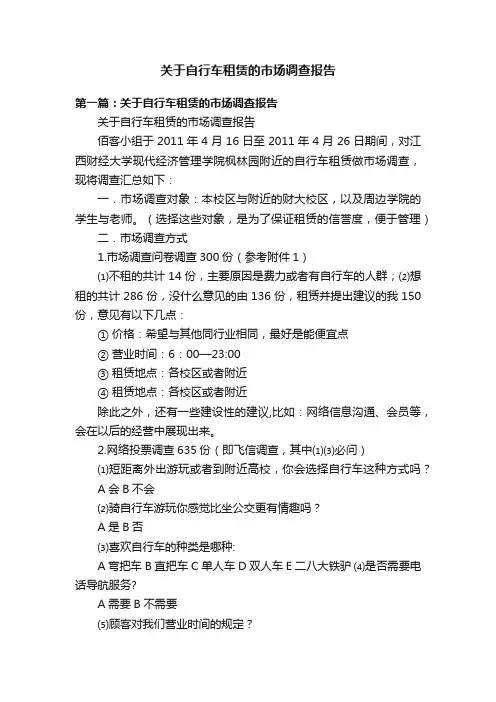 关于自行车租赁的市场调查报告

第一篇：关于自行车租赁的市场调查报告

关于自行车租赁的市场调查报告

佰客小组于 2011 年 4 月 16 日至 2011 年 4 月 26 日期间，对江西财经大学现代经济管理学院枫林园附近的自行车租赁做市场调查，现将调查汇总如下：

一．市场调查对象：本校区与附近的财大校区，以及周边学院的学生与老师。（选择这些对象，是为了保证租赁的信誉度，便于管理）

二．市场调查方式

1.市场调查问卷调查 300 份（参考附件 1）

⑴不租的共计 14 份，主要原因是费力或者有自行车的人群；⑵想租的共计 286 份，没什么意见的由 136 份，租赁并提出建议的我 150 份，意见有以下几点：

① 价格：希望与其他同行业相同，最好是能便宜点

② 营业时间：6：00—23:00

③ 租赁地点：各校区或者附近

④ 租赁地点：各校区或者附近

除此之外，还有一些建设性的建议,比如：网络信息沟通、会员等，会在以后的经营中展现出来。

2.网络投票调查 635 份（即飞信调查，其中⑴⑶必问）

⑴短距离外出游玩或者到附近高校，你会选择自行车这种方式吗？

A 会 B 不会

⑵骑自行车游玩你感觉比坐公交更有情趣吗？

A 是 B 否

⑶喜欢自行车的种类是哪种:

A 弯把车 B 直把车 C 单人车 D 双人车 E 二八大铁驴 ⑷是否需要电话导航服务?

A 需要 B 不需要

⑸顾客对我们营业时间的规定？